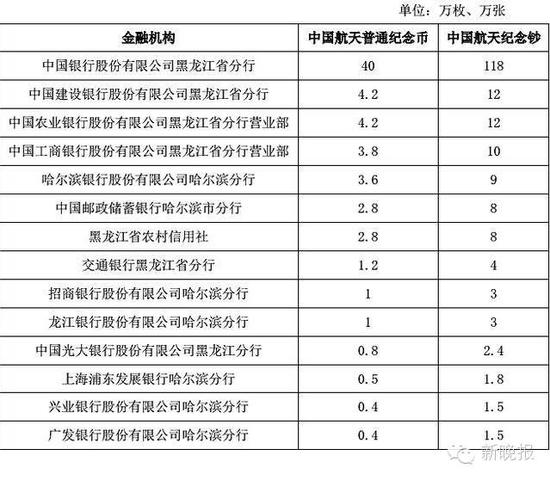 单位：万枚、万张

| 金融机构 | 中国航天普通纪念币 | 中国航天纪念钞 |
|---|---|---|
| 中国银行股份有限公司黑龙江省分行 | 40 | 118 |
| 中国建设银行股份有限公司黑龙江省分行 | 4.2 | 12 |
| 中国农业银行股份有限公司黑龙江省分行营业部 | 4.2 | 12 |
| 中国工商银行股份有限公司黑龙江省分行营业部 | 3.8 | 10 |
| 哈尔滨银行股份有限公司哈尔滨分行 | 3.6 | 9 |
| 中国邮政储蓄银行哈尔滨市分行 | 2.8 | 8 |
| 黑龙江省农村信用社 | 2.8 | 8 |
| 交通银行黑龙江省分行 | 1.2 | 4 |
| 招商银行股份有限公司哈尔滨分行 | 1 | 3 |
| 龙江银行股份有限公司哈尔滨分行 | 1 | 3 |
| 中国光大银行股份有限公司黑龙江分行 | 0.8 | 2.4 |
| 上海浦东发展银行哈尔滨分行 | 0.5 | 1.8 |
| 兴业银行股份有限公司哈尔滨分行 | 0.4 | 1.5 |
| 广发银行股份有限公司哈尔滨分行 | 0.4 | 1.5 |

新晚报